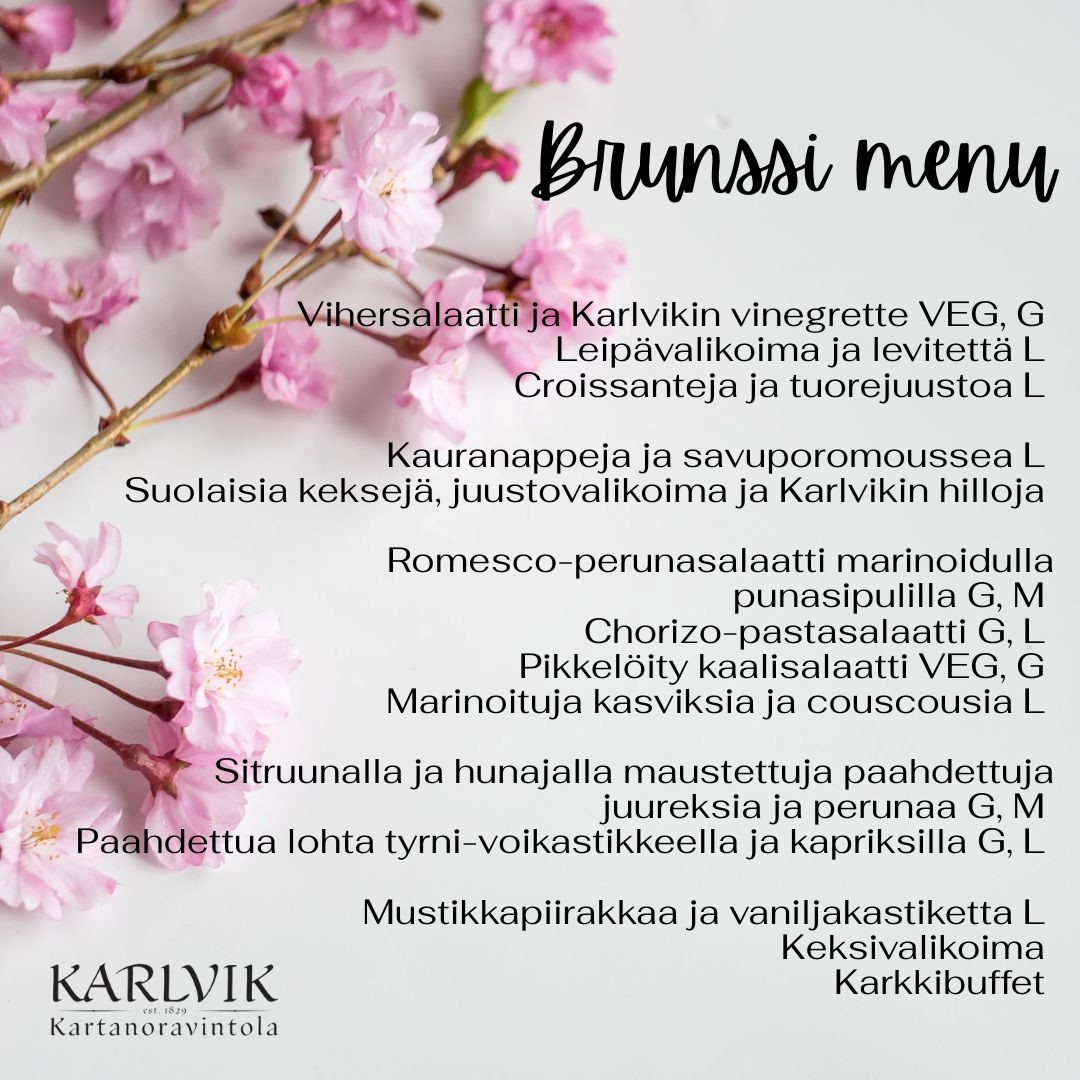 Brunssi menu

Vihersalaatti ja Karlvikin vinegrette VEG, G
Leipävalikoima ja levitettä L
Croissanteja ja tuorejuustoa L

Kauranappeja ja savuporomoussea L
Suolaisia keksejä, juustovalikoima ja Karlvikin hilloja

Romesco-perunasalaatti marinoidulla punasipulilla G, M
Chorizo-pastasalaatti G, L
Pikkelöity kaalisalaatti VEG, G
Marinoituja kasviksia ja couscousia L

Sitruunalla ja hunajalla maustettuja paahdettuja juureksia ja perunaa G, M
Paahdettua lohta tyrni-voikastikkeella ja kapriksilla G, L

Mustikkapiirakkaa ja vaniljakastiketta L
Keksivalikoima
Karkkibuffet

KARLVIK
est. 1829
Kartanoravintola